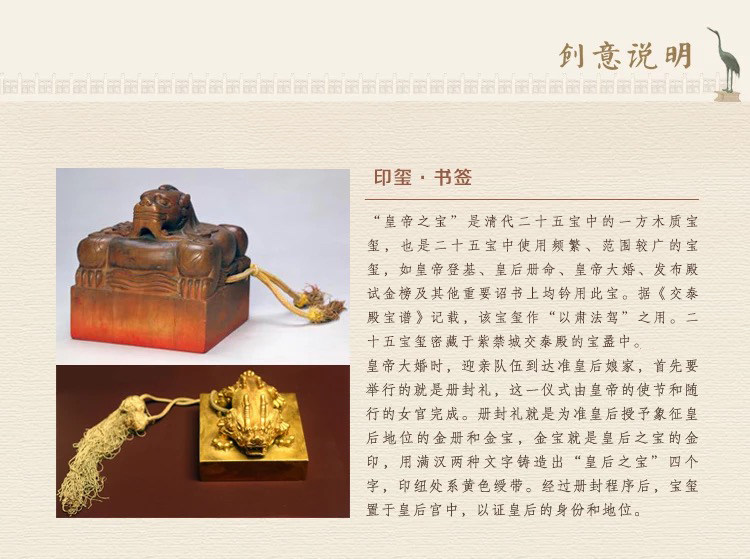 创意说明

印玺·书签

“皇帝之宝”是清代二十五宝中的一方木质宝玺，也是二十五宝中使用频繁、范围较广的宝玺，如皇帝登基、皇后册命、皇帝大婚、发布殿试金榜及其他重要诏书上均钤用此宝。据《交泰殿宝谱》记载，该宝玺作“以肃法驾”之用。二十五宝玺密藏于紫禁城交泰殿的宝盝中。

皇帝大婚时，迎亲队伍到达准皇后娘家，首先要举行的就是册封礼，这一仪式由皇帝的使节和随行的女官完成。册封礼就是为准皇后授予象征皇后地位的金册和金宝，金宝就是皇后之宝的金印，用满汉两种文字铸造出“皇后之宝”四个字，印纽处系黄色绶带。经过册封程序后，宝玺置于皇后宫中，以证皇后的身份和地位。